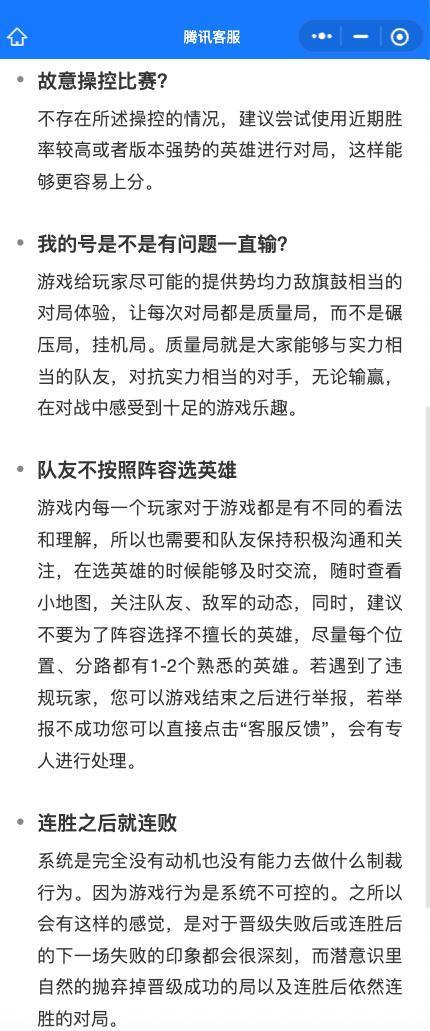 腾讯客服

• 故意操控比赛?

不存在所述操控的情况，建议尝试使用近期胜率较高或者版本强势的英雄进行对局，这样能够更容易上分。

• 我的号是不是有问题一直输?

游戏给玩家尽可能的提供势均力敌旗鼓相当的对局体验，让每次对局都是质量局，而不是碾压局，挂机局。质量局就是大家能够与实力相当的队友，对抗实力相当的对手，无论输赢，在对战中感受到十足的游戏乐趣。

• 队友不按照阵容选英雄

游戏内每一个玩家对于游戏都是有不同的看法和理解，所以也需要和队友保持积极沟通和关注，在选英雄的时候能够及时交流，随时查看小地图，关注队友、敌军的动态，同时，建议不要为了阵容选择不擅长的英雄，尽量每个位置、分路都有1-2个熟悉的英雄。若遇到了违规玩家，您可以游戏结束之后进行举报，若举报不成功您可以直接点击“客服反馈”，会有专人进行处理。

• 连胜之后就连败

系统是完全没有动机也没有能力去做什么制裁行为。因为游戏行为是系统不可控的。之所以会有这样的感觉，是对于晋级失败后或连胜后的下一场失败的印象都会很深刻，而潜意识里自然的抛弃掉晋级成功的局以及连胜后依然连胜的对局。